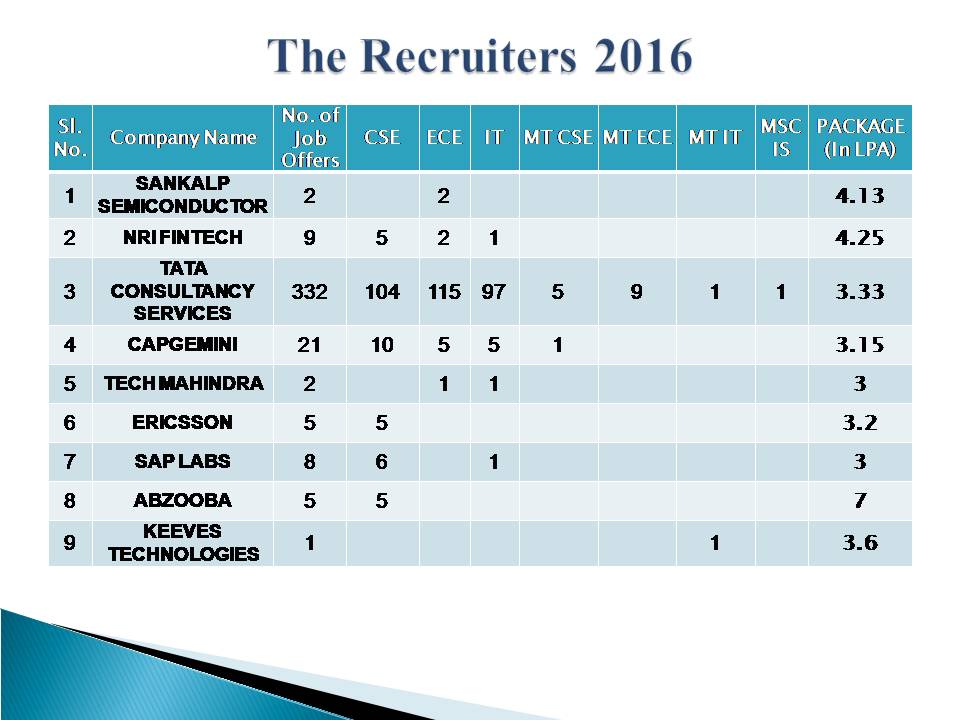 The Recruiters 2016

| Sl. No. | Company Name | No. of Job Offers | CSE | ECE | IT | MT CSE | MT ECE | MT IT | MSC IS | PACKAGE (In LPA) |
|---|---|---|---|---|---|---|---|---|---|---|
| 1 | SANKALP SEMICONDUCTOR | 2 | | 2 | | | | | | 4.13 |
| 2 | NRI FINTECH | 9 | 5 | 2 | 1 | | | | | 4.25 |
| 3 | TATA CONSULTANCY SERVICES | 332 | 104 | 115 | 97 | 5 | 9 | 1 | 1 | 3.33 |
| 4 | CAPGEMINI | 21 | 10 | 5 | 5 | 1 | | | | 3.15 |
| 5 | TECH MAHINDRA | 2 | | 1 | 1 | | | | | 3 |
| 6 | ERICSSON | 5 | 5 | | | | | | | 3.2 |
| 7 | SAP LABS | 8 | 6 | | 1 | | | | | 3 |
| 8 | ABZOOBA | 5 | 5 | | | | | | | 7 |
| 9 | KEEVES TECHNOLOGIES | 1 | | | | | | 1 | | 3.6 |